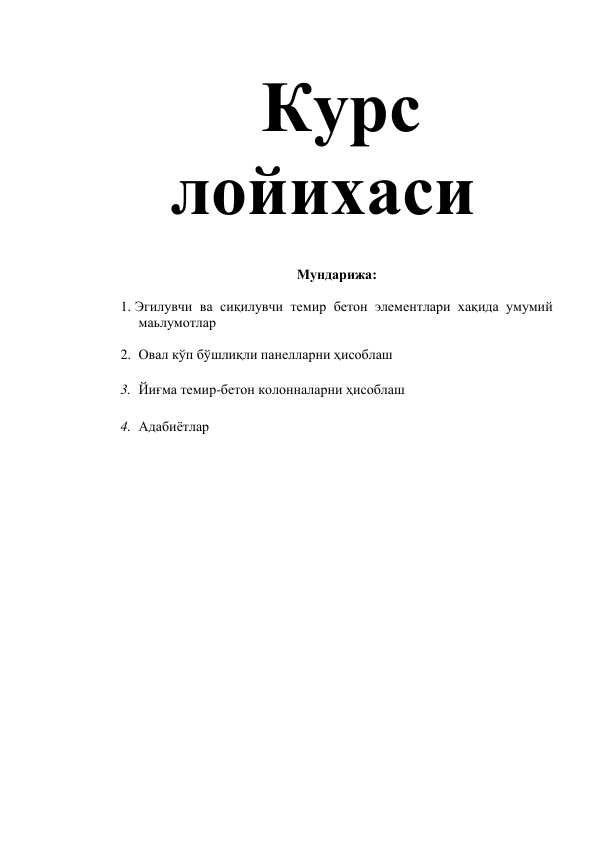 Курс лойихаси

Мундарижа:

1. Эгилувчи ва сиқилувчи темир бетон элементлари хақида умумий маьлумотлар

2. Овал кўп бўшлиқли панелларни ҳисоблаш

3. Йиғма темир-бетон колонналарни ҳисоблаш

4. Адабиётлар